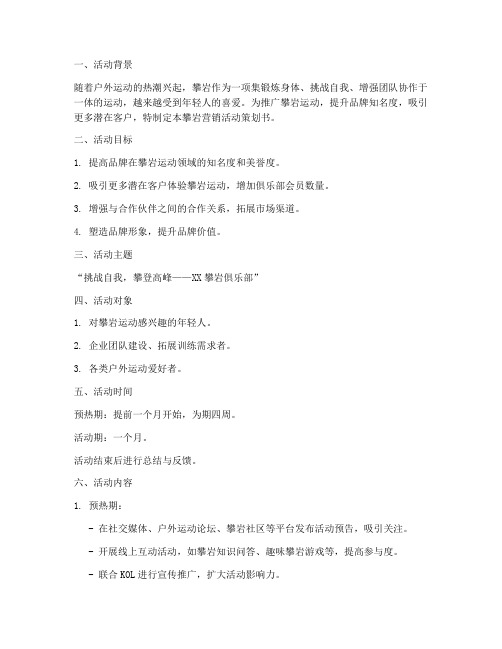 一、活动背景

随着户外运动的热潮兴起，攀岩作为一项集锻炼身体、挑战自我、增强团队协作于一体的运动，越来越受到年轻人的喜爱。为推广攀岩运动，提升品牌知名度，吸引更多潜在客户，特制定本攀岩营销活动策划书。

二、活动目标

1. 提高品牌在攀岩运动领域的知名度和美誉度。

2. 吸引更多潜在客户体验攀岩运动，增加俱乐部会员数量。

3. 增强与合作伙伴之间的合作关系，拓展市场渠道。

4. 塑造品牌形象，提升品牌价值。

三、活动主题

“挑战自我，攀登高峰——XX攀岩俱乐部”

四、活动对象

1. 对攀岩运动感兴趣的年轻人。

2. 企业团队建设、拓展训练需求者。

3. 各类户外运动爱好者。

五、活动时间

预热期：提前一个月开始，为期四周。

活动期：一个月。

活动结束后进行总结与反馈。

六、活动内容

1. 预热期：

- 在社交媒体、户外运动论坛、攀岩社区等平台发布活动预告，吸引关注。

- 开展线上互动活动，如攀岩知识问答、趣味攀岩游戏等，提高参与度。

- 联合KOL进行宣传推广，扩大活动影响力。